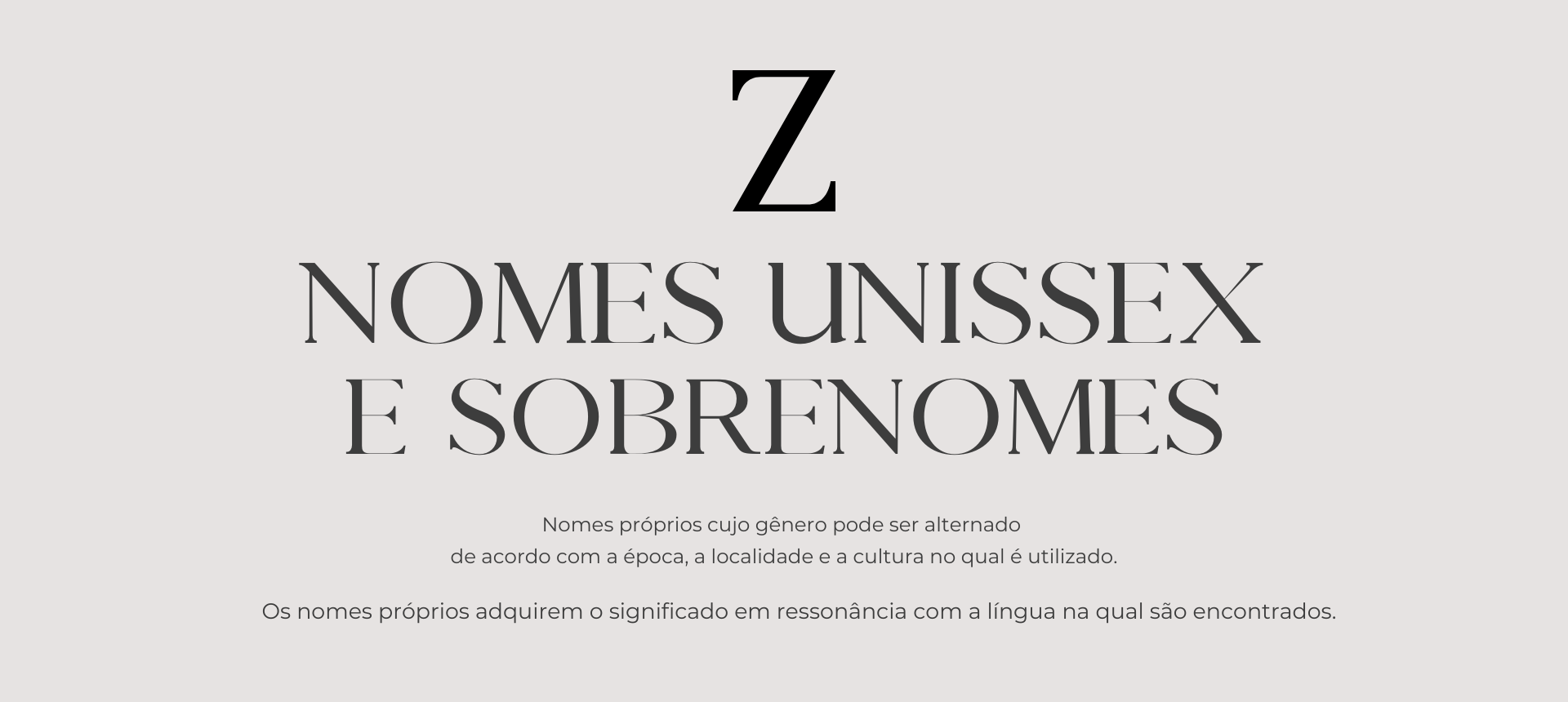 Z

NOMES UNISSEX
E SOBRENOMES

Nomes próprios cujo gênero pode ser alternado de acordo com a época, a localidade e a cultura no qual é utilizado.

Os nomes próprios adquirem o significado em ressonância com a língua na qual são encontrados.